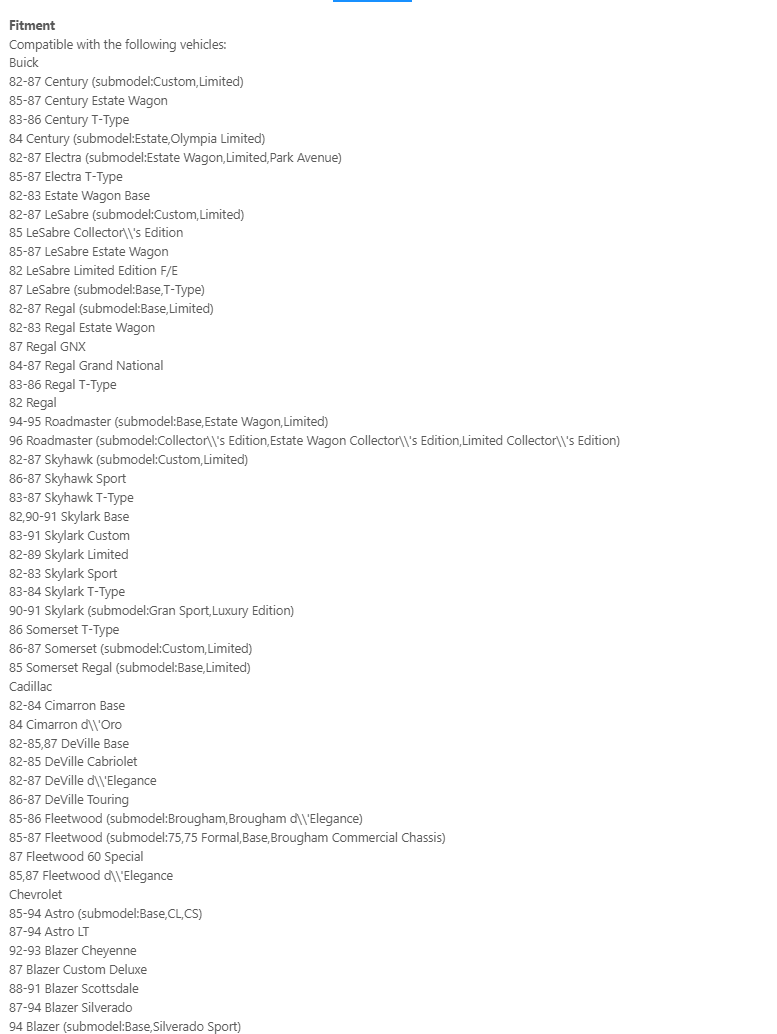 Fitment
Compatible with the following vehicles:
Buick
82-87 Century (submodel:Custom,Limited)
85-87 Century Estate Wagon
83-86 Century T-Type
84 Century (submodel:Estate,Olympia Limited)
82-87 Electra (submodel:Estate Wagon,Limited,Park Avenue)
85-87 Electra T-Type
82-83 Estate Wagon Base
82-87 LeSabre (submodel:Custom,Limited)
85 LeSabre Collector\\'s Edition
85-87 LeSabre Estate Wagon
82 LeSabre Limited Edition F/E
87 LeSabre (submodel:Base,T-Type)
82-87 Regal (submodel:Base,Limited)
82-83 Regal Estate Wagon
87 Regal GNX
84-87 Regal Grand National
83-86 Regal T-Type
82 Regal
94-95 Roadmaster (submodel:Base,Estate Wagon,Limited)
96 Roadmaster (submodel:Collector\\'s Edition,Estate Wagon Collector\\'s Edition,Limited Collector\\'s Edition)
82-87 Skyhawk (submodel:Custom,Limited)
86-87 Skyhawk Sport
83-87 Skyhawk T-Type
82,90-91 Skylark Base
83-91 Skylark Custom
82-89 Skylark Limited
82-83 Skylark Sport
83-84 Skylark T-Type
90-91 Skylark (submodel:Gran Sport,Luxury Edition)
86 Somerset T-Type
86-87 Somerset (submodel:Custom,Limited)
85 Somerset Regal (submodel:Base,Limited)
Cadillac
82-84 Cimarron Base
84 Cimarron d\\'Oro
82-85,87 DeVille Base
82-85 DeVille Cabriolet
82-87 DeVille d\\'Elegance
86-87 DeVille Touring
85-86 Fleetwood (submodel:Brougham,Brougham d\\'Elegance)
85-87 Fleetwood (submodel:75,75 Formal,Base,Brougham Commercial Chassis)
87 Fleetwood 60 Special
85,87 Fleetwood d\\'Elegance
Chevrolet
85-94 Astro (submodel:Base,CL,CS)
87-94 Astro LT
92-93 Blazer Cheyenne
87 Blazer Custom Deluxe
88-91 Blazer Scottsdale
87-94 Blazer Silverado
94 Blazer (submodel:Base,Silverado Sport)